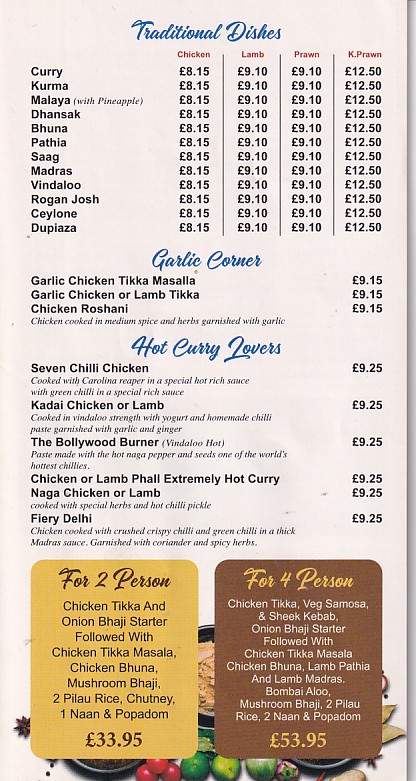 Traditional Dishes

| | Chicken | Lamb | Prawn | K.Prawn |
|---|---|---|---|---|
| Curry | £8.15 | £9.10 | £9.10 | £12.50 |
| Kurma | £8.15 | £9.10 | £9.10 | £12.50 |
| Malaya (with Pineapple) | £8.15 | £9.10 | £9.10 | £12.50 |
| Dhansak | £8.15 | £9.10 | £9.10 | £12.50 |
| Bhuna | £8.15 | £9.10 | £9.10 | £12.50 |
| Pathia | £8.15 | £9.10 | £9.10 | £12.50 |
| Saag | £8.15 | £9.10 | £9.10 | £12.50 |
| Madras | £8.15 | £9.10 | £9.10 | £12.50 |
| Vindaloo | £8.15 | £9.10 | £9.10 | £12.50 |
| Rogan Josh | £8.15 | £9.10 | £9.10 | £12.50 |
| Ceylone | £8.15 | £9.10 | £9.10 | £12.50 |
| Dupiaza | £8.15 | £9.10 | £9.10 | £12.50 |

Garlic Corner

Garlic Chicken Tikka Masalla £9.15
Garlic Chicken or Lamb Tikka £9.15
Chicken Roshani £9.15
Chicken cooked in medium spice and herbs garnished with garlic

Hot Curry Lovers

Seven Chilli Chicken £9.25
Cooked with Carolina reaper in a special hot rich sauce with green chilli in a special rich sauce

Kadai Chicken or Lamb £9.25
Cooked in vindaloo strength with yogurt and homemade chilli paste garnished with garlic and ginger

The Bollywood Burner (Vindaloo Hot) £9.25
Paste made with the hot naga pepper and seeds one of the world's hottest chillies.

Chicken or Lamb Phall Extremely Hot Curry £9.25

Naga Chicken or Lamb £9.25
cooked with special herbs and hot chilli pickle

Fiery Delhi £9.25
Chicken cooked with crushed crispy chilli and green chilli in a thick Madras sauce. Garnished with coriander and spicy herbs.

For 2 Person

Chicken Tikka And Onion Bhaji Starter Followed With Chicken Tikka Masala, Chicken Bhuna, Mushroom Bhaji, 2 Pilau Rice, Chutney, 1 Naan & Popadom

£33.95

For 4 Person

Chicken Tikka, Veg Samosa, & Sheek Kebab, Onion Bhaji Starter Followed With Chicken Tikka Masala Chicken Bhuna, Lamb Pathia And Lamb Madras. Bombai Aloo, Mushroom Bhaji, 2 Pilau Rice, 2 Naan & Popadom

£53.95